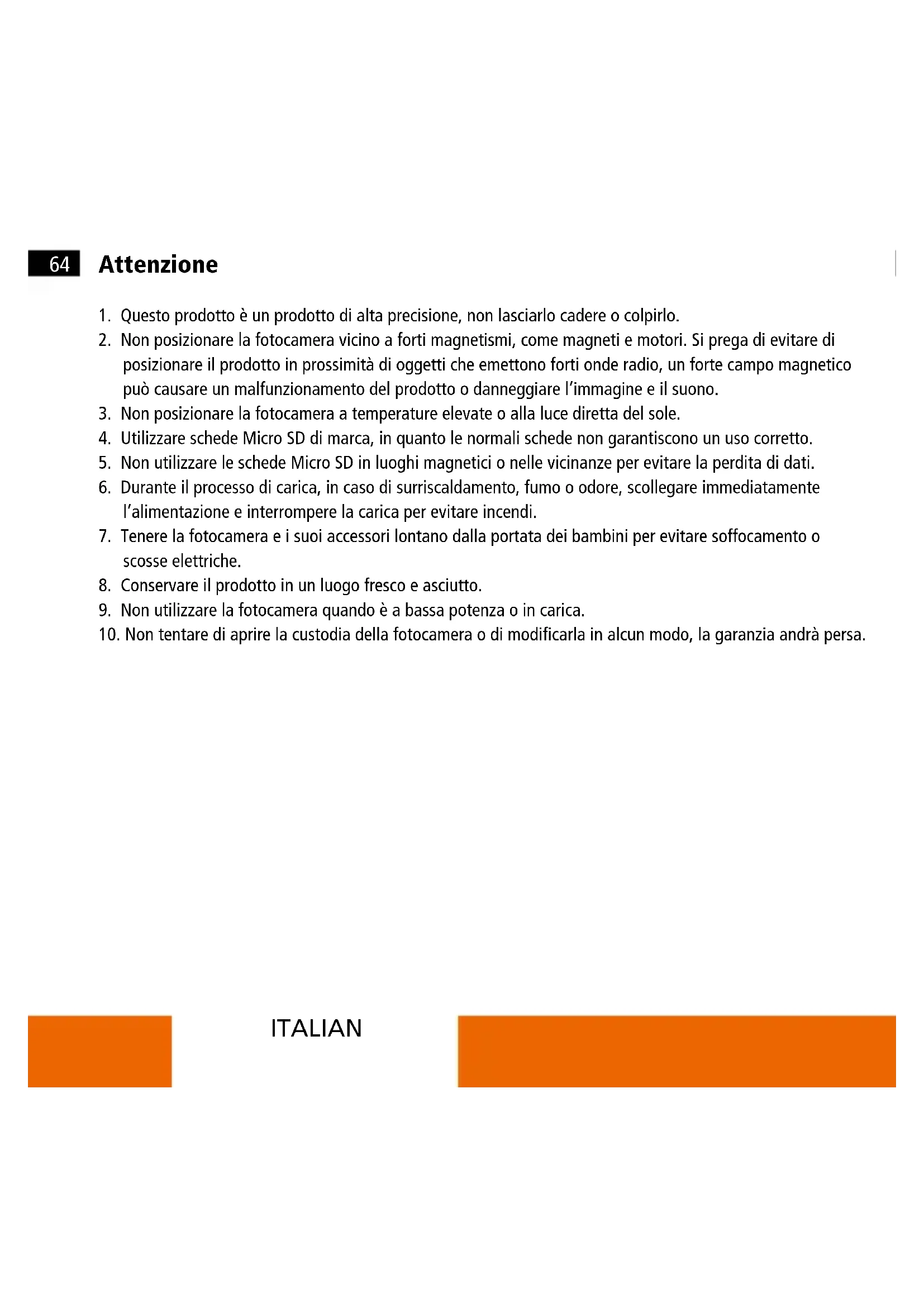 64 Attenzione

1. Questo prodotto è un prodotto di alta precisione, non lasciarlo cadere o colpirlo.
2. Non posizionare la fotocamera vicino a forti magnetismi, come magneti e motori. Si prega di evitare di posizionare il prodotto in prossimità di oggetti che emettono forti onde radio, un forte campo magnetico può causare un malfunzionamento del prodotto o danneggiare l'immagine e il suono.
3. Non posizionare la fotocamera a temperature elevate o alla luce diretta del sole.
4. Utilizzare schede Micro SD di marca, in quanto le normali schede non garantiscono un uso corretto.
5. Non utilizzare le schede Micro SD in luoghi magnetici o nelle vicinanze per evitare la perdita di dati.
6. Durante il processo di carica, in caso di surriscaldamento, fumo o odore, scollegare immediatamente l'alimentazione e interrompere la carica per evitare incendi.
7. Tenere la fotocamera e i suoi accessori lontano dalla portata dei bambini per evitare soffocamento o scosse elettriche.
8. Conservare il prodotto in un luogo fresco e asciutto.
9. Non utilizzare la fotocamera quando è a bassa potenza o in carica.
10. Non tentare di aprire la custodia della fotocamera o di modificarla in alcun modo, la garanzia andrà persa.

ITALIAN